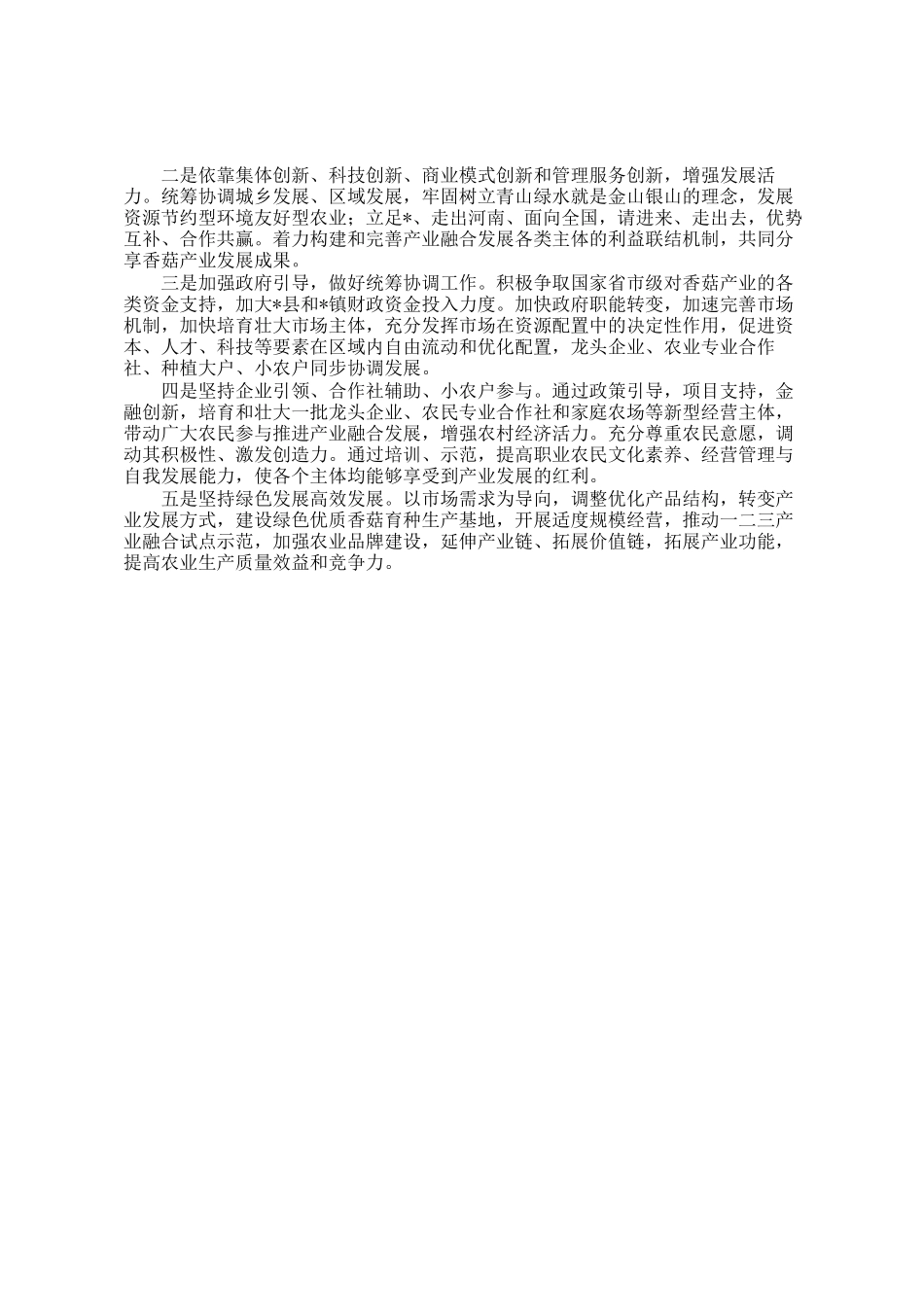 二是依靠集体创新、科技创新、商业模式创新和管理服务创新，增强发展活力。统筹协调城乡发展、区域发展，牢固树立青山绿水就是金山银山的理念，发展资源节约型环境友好型农业；立足*、走出河南、面向全国，请进来、走出去，优势互补、合作共赢。着力构建和完善产业融合发展各类主体的利益联结机制，共同分享香菇产业发展成果。

三是加强政府引导，做好统筹协调工作。积极争取国家省市级对香菇产业的各类资金支持，加大*县和*镇财政资金投入力度。加快政府职能转变，加速完善市场机制，加快培育壮大市场主体，充分发挥市场在资源配置中的决定性作用，促进资本、人才、科技等要素在区域内自由流动和优化配置，龙头企业、农业专业合作社、种植大户、小农户同步协调发展。

四是坚持企业引领、合作社辅助、小农户参与。通过政策引导，项目支持，金融创新，培育和壮大一批龙头企业、农民专业合作社和家庭农场等新型经营主体，带动广大农民参与推进产业融合发展，增强农村经济活力。充分尊重农民意愿，调动其积极性、激发创造力。通过培训、示范，提高职业农民文化素养、经营管理与自我发展能力，使各个主体均能够享受到产业发展的红利。

五是坚持绿色发展高效发展。以市场需求为导向，调整优化产品结构，转变产业发展方式，建设绿色优质香菇育种生产基地，开展适度规模经营，推动一二三产业融合试点示范，加强农业品牌建设，延伸产业链、拓展价值链，拓展产业功能，提高农业生产质量效益和竞争力。